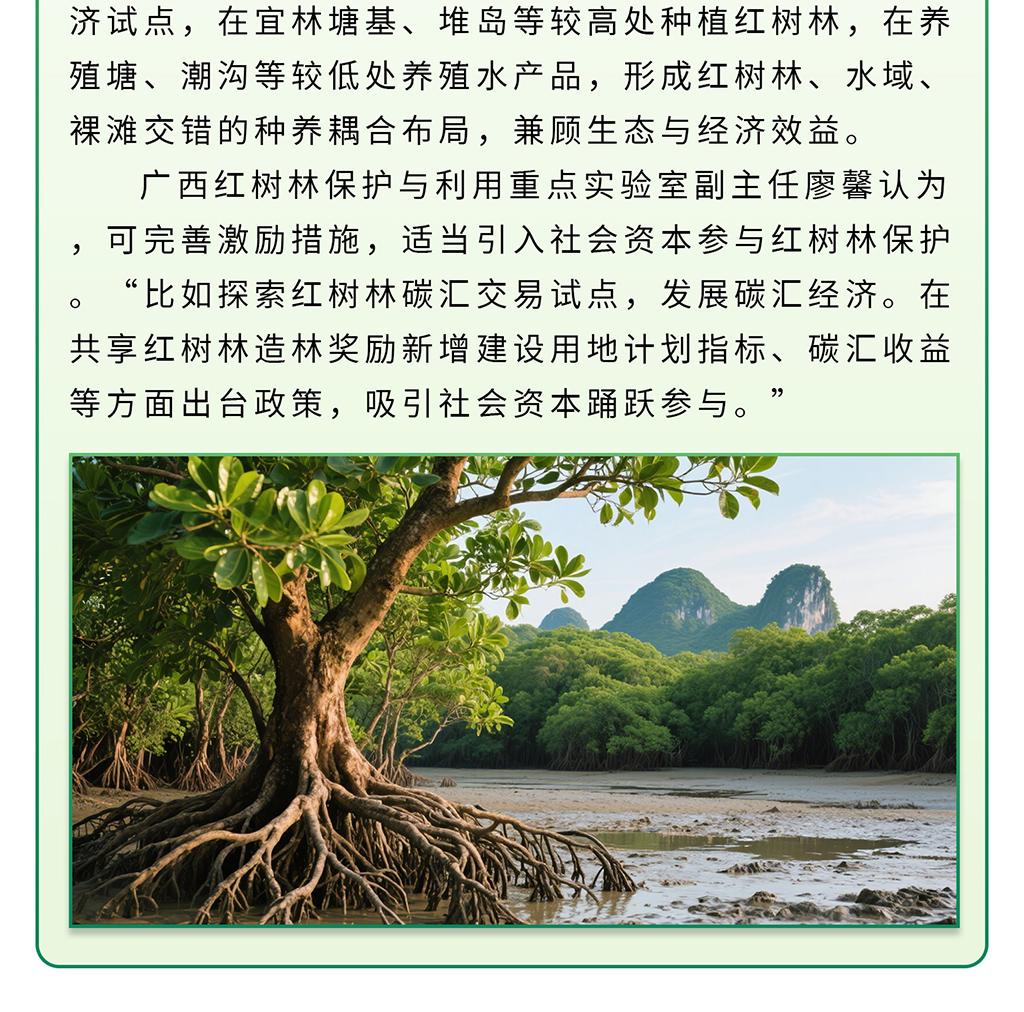 济试点，在宜林塘基、堆岛等较高处种植红树林，在养殖塘、潮沟等较低处养殖水产品，形成红树林、水域、裸滩交错的种养耦合布局，兼顾生态与经济效益。

广西红树林保护与利用重点实验室副主任廖馨认为，可完善激励措施，适当引入社会资本参与红树林保护。“比如探索红树林碳汇交易试点，发展碳汇经济。在共享红树林造林奖励新增建设用地计划指标、碳汇收益等方面出台政策，吸引社会资本踊跃参与。”